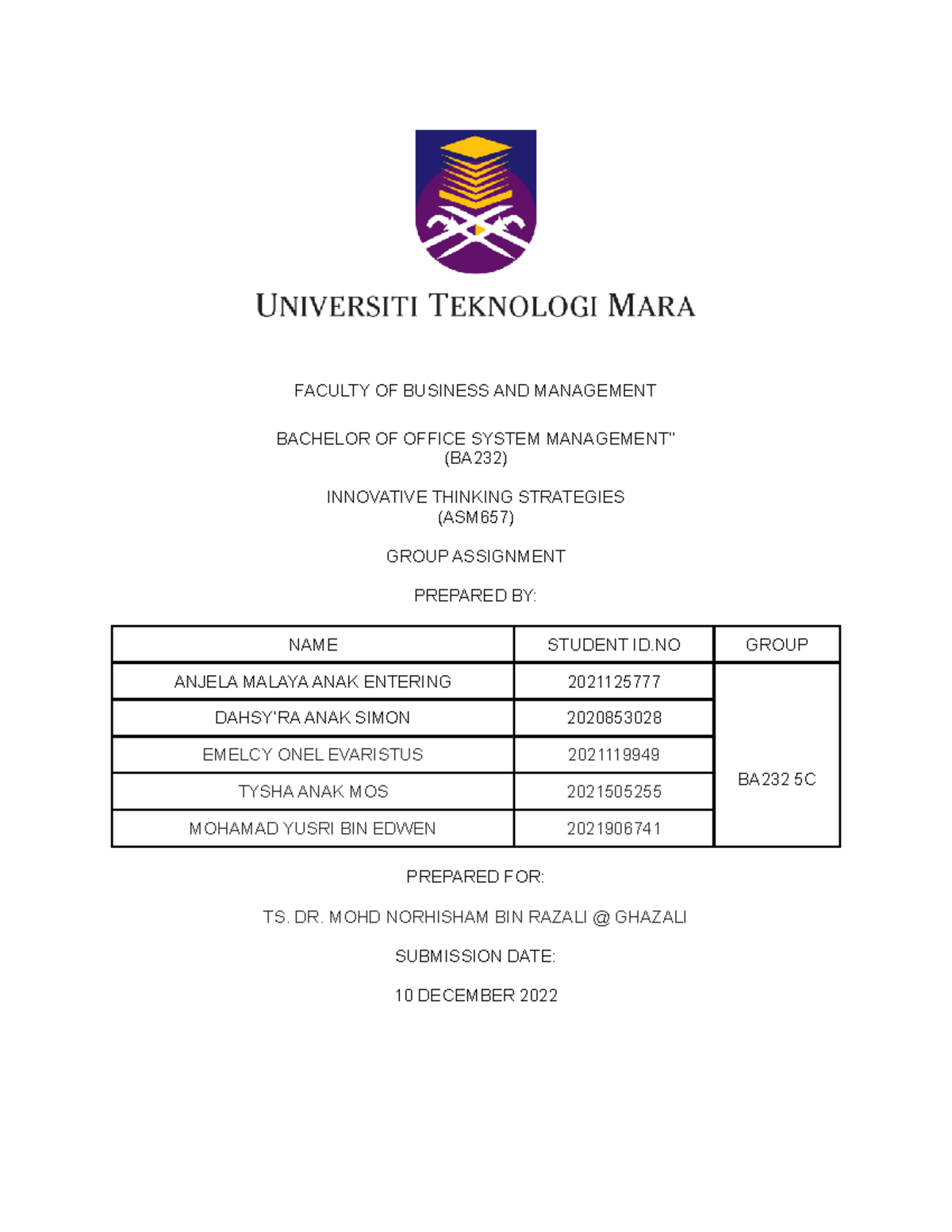 UNIVERSITI TEKNOLOGI MARA

FACULTY OF BUSINESS AND MANAGEMENT

BACHELOR OF OFFICE SYSTEM MANAGEMENT"
(BA232)

INNOVATIVE THINKING STRATEGIES
(ASM657)

GROUP ASSIGNMENT

PREPARED BY:

| NAME | STUDENT ID.NO | GROUP |
|---|---|---|
| ANJELA MALAYA ANAK ENTERING | 2021125777 | BA232 5C |
| DAHSY'RA ANAK SIMON | 2020853028 | |
| EMELCY ONEL EVARISTUS | 2021119949 | |
| TYSHA ANAK MOS | 2021505255 | |
| MOHAMAD YUSRI BIN EDWEN | 2021906741 | |

PREPARED FOR:

TS. DR. MOHD NORHISHAM BIN RAZALI @ GHAZALI

SUBMISSION DATE:

10 DECEMBER 2022